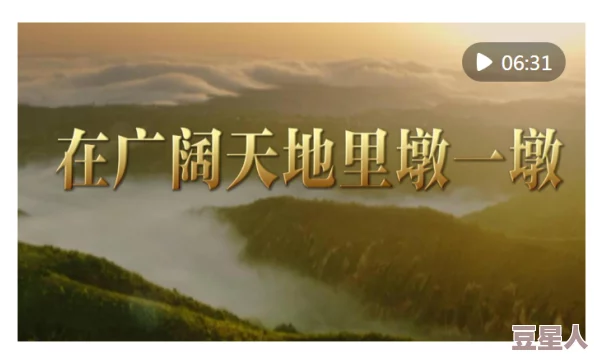 06:31

在广阔天地里墩一墩

豆星人